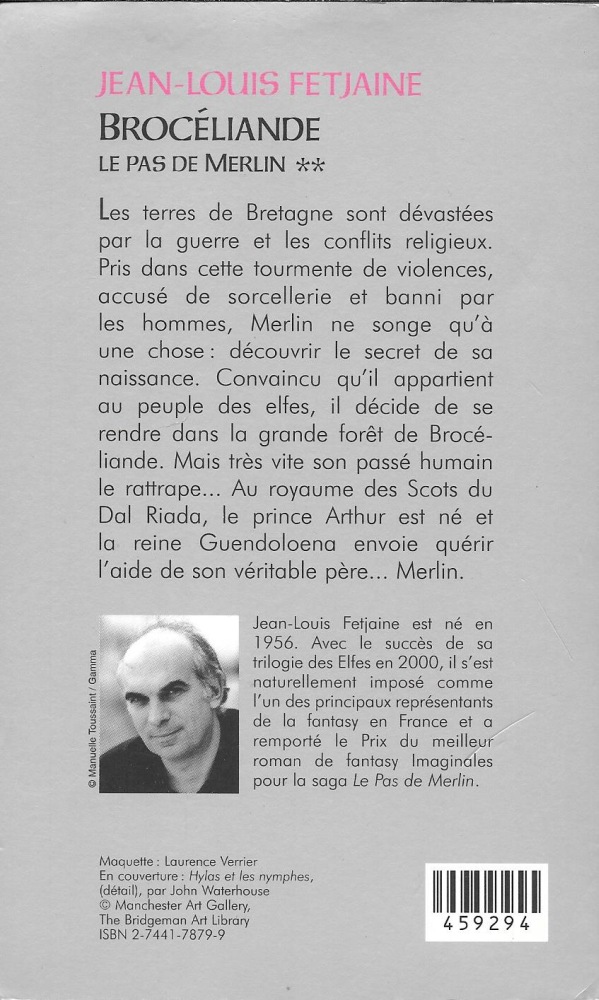 JEAN-LOUIS FETJAINE
BROCÉLIANDE
LE PAS DE MERLIN **

Les terres de Bretagne sont dévastées par la guerre et les conflits religieux. Pris dans cette tourmente de violences, accusé de sorcellerie et banni par les hommes, Merlin ne songe qu'à une chose : découvrir le secret de sa naissance. Convaincu qu'il appartient au peuple des elfes, il décide de se rendre dans la grande forêt de Brocéliande. Mais très vite son passé humain le rattrape... Au royaume des Scots du Dal Riada, le prince Arthur est né et la reine Guendoloena envoie quérir l'aide de son véritable père... Merlin.

© Manuelle Toussaint / Gamma

Jean-Louis Fetjaine est né en 1956. Avec le succès de sa trilogie des Elfes en 2000, il s'est naturellement imposé comme l'un des principaux représentants de la fantasy en France et a remporté le Prix du meilleur roman de fantasy Imaginales pour la saga Le Pas de Merlin.

Maquette : Laurence Verrier
En couverture : Hylas et les nymphes, (détail), par John Waterhouse
© Manchester Art Gallery, The Bridgeman Art Library
ISBN 2-7441-7879-9

459294